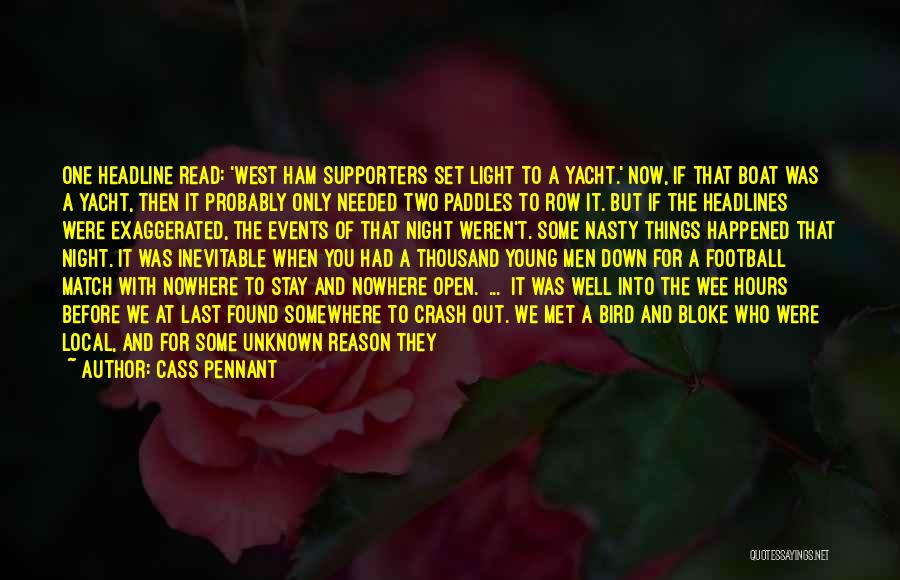 ONE HEADLINE READ: 'WEST HAM SUPPORTERS SET LIGHT TO A YACHT.' NOW, IF THAT BOAT WAS A YACHT, THEN IT PROBABLY ONLY NEEDED TWO PADDLES TO ROW IT. BUT IF THE HEADLINES WERE EXAGGERATED, THE EVENTS OF THAT NIGHT WEREN'T. SOME NASTY THINGS HAPPENED THAT NIGHT. IT WAS INEVITABLE WHEN YOU HAD A THOUSAND YOUNG MEN DOWN FOR A FOOTBALL MATCH WITH NOWHERE TO STAY AND NOWHERE OPEN. ... IT WAS WELL INTO THE WEE HOURS BEFORE WE AT LAST FOUND SOMEWHERE TO CRASH OUT. WE MET A BIRD AND BLOKE WHO WERE LOCAL, AND FOR SOME UNKNOWN REASON THEY
~ AUTHOR: CASS PENNANT

QUOTESSAYINGS.NET